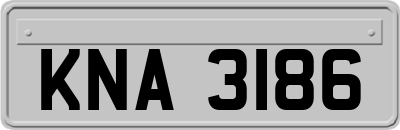 KNA 3186